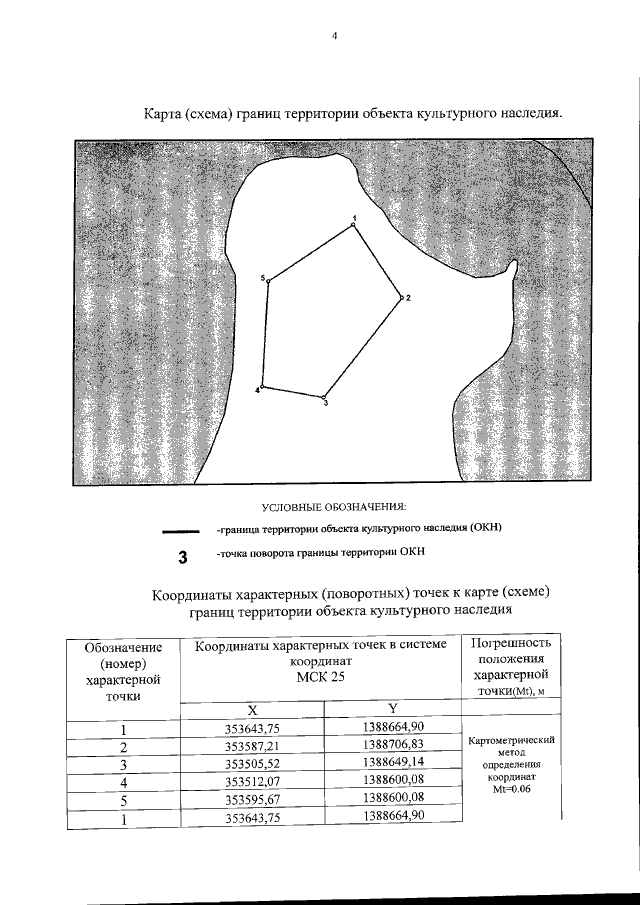 4

Карта (схема) границ территории объекта культурного наследия.

1
2
3
4
5

УСЛОВНЫЕ ОБОЗНАЧЕНИЯ:

-граница территории объекта культурного наследия (ОКН)

3 -точка поворота границы территории ОКН

Координаты характерных (поворотных) точек к карте (схеме) границ территории объекта культурного наследия

| Обозначение (номер) характерной точки | Координаты характерных точек в системе координат МСК 25 | | Погрешность положения характерной точки(Mt), м |
|---|---|---|---|
| | X | Y | |
| 1 | 353643,75 | 1388664,90 | Картометрический метод определения координат Mt=0.06 |
| 2 | 353587,21 | 1388706,83 | |
| 3 | 353505,52 | 1388649,14 | |
| 4 | 353512,07 | 1388600,08 | |
| 5 | 353595,67 | 1388600,08 | |
| 1 | 353643,75 | 1388664,90 | |